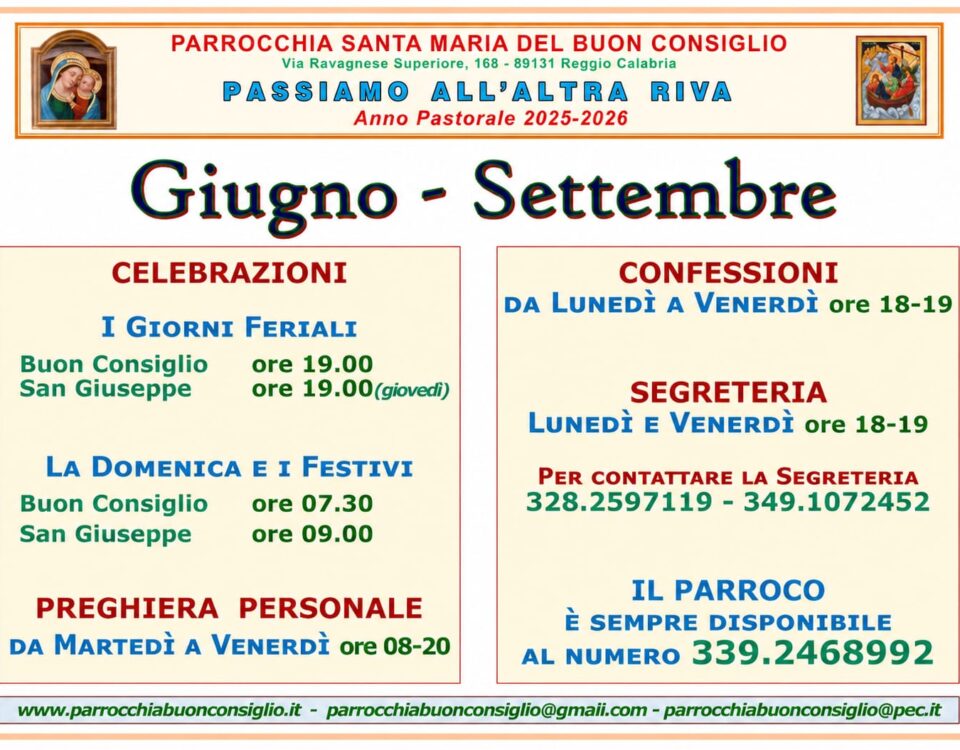 PARROCCHIA SANTA MARIA DEL BUON CONSIGLIO
Via Ravagnese Superiore, 168 - 89131 Reggio Calabria
PASSIAMO ALL'ALTRA RIVA
Anno Pastorale 2025-2026

Giugno - Settembre

CELEBRAZIONI

I GIORNI FERIALI
Buon Consiglio ore 19.00
San Giuseppe ore 19.00(giovedì)

LA DOMENICA E I FESTIVI
Buon Consiglio ore 07.30
San Giuseppe ore 09.00

PREGHIERA PERSONALE
DA MARTEDÌ A VENERDÌ ore 08-20

CONFESSIONI
DA LUNEDÌ A VENERDÌ ore 18-19

SEGRETERIA
LUNEDÌ E VENERDÌ ore 18-19

PER CONTATTARE LA SEGRETERIA
328.2597119 - 349.1072452

IL PARROCO
È SEMPRE DISPONIBILE
AL NUMERO 339.2468992

www.parrocchiabuonconsiglio.it - parrocchiabuonconsiglio@gmaii.com - parrocchiabuonconsiglio@pec.it